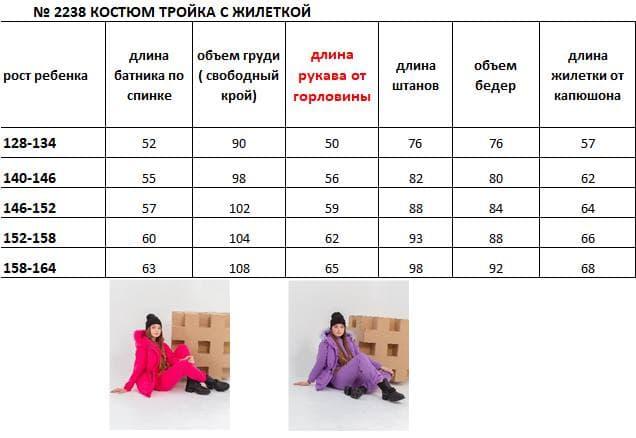 № 2238 КОСТЮМ ТРОЙКА С ЖИЛЕТКОЙ

| рост ребенка | длина батника по спинке | объем груди ( свободный крой) | длина рукава от горловины | длина штанов | объем бедер | длина жилетки от капюшона |
|---|---|---|---|---|---|---|
| 128-134 | 52 | 90 | 50 | 76 | 76 | 57 |
| 140-146 | 55 | 98 | 56 | 82 | 80 | 62 |
| 146-152 | 57 | 102 | 59 | 88 | 84 | 64 |
| 152-158 | 60 | 104 | 62 | 93 | 88 | 66 |
| 158-164 | 63 | 108 | 65 | 98 | 92 | 68 |